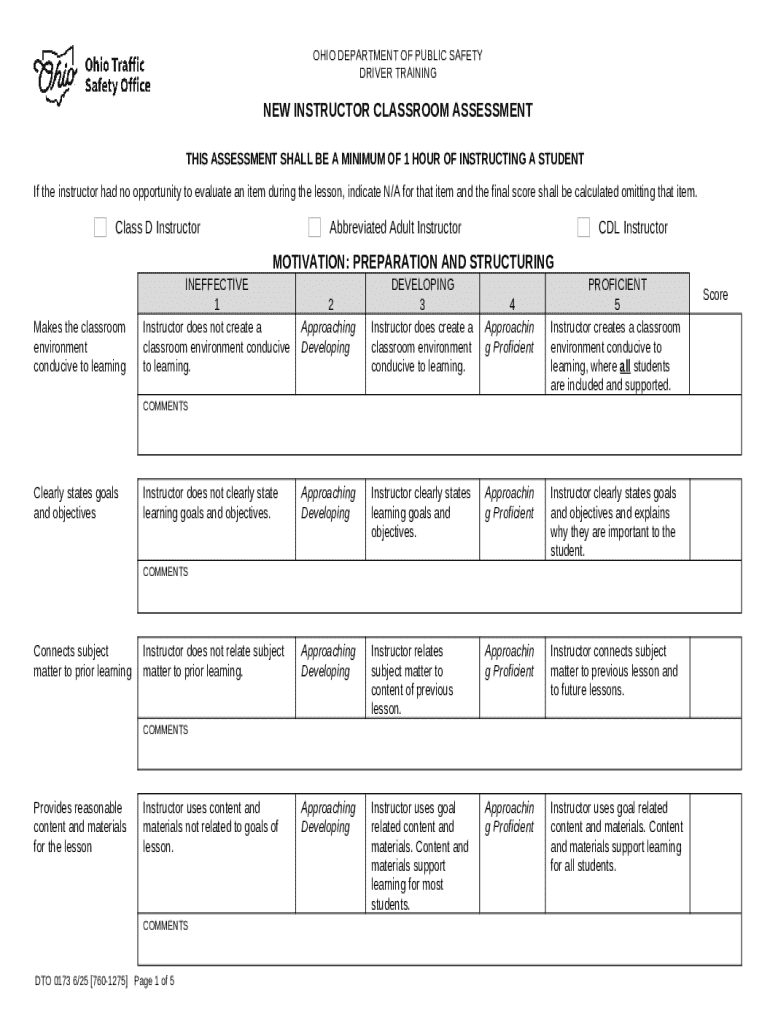 Ohio Ohio Traffic Safety Office

OHIO DEPARTMENT OF PUBLIC SAFETY
DRIVER TRAINING

NEW INSTRUCTOR CLASSROOM ASSESSMENT

THIS ASSESSMENT SHALL BE A MINIMUM OF 1 HOUR OF INSTRUCTING A STUDENT

If the instructor had no opportunity to evaluate an item during the lesson, indicate N/A for that item and the final score shall be calculated omitting that item.

Class D Instructor Abbreviated Adult Instructor CDL Instructor

MOTIVATION: PREPARATION AND STRUCTURING

| | INEFFECTIVE 1 | 2 | DEVELOPING 3 | 4 | PROFICIENT 5 | Score |
|---|---|---|---|---|---|---|
| Makes the classroom environment conducive to learning | Instructor does not create a classroom environment conducive to learning. | Approaching Developing | Instructor does create a classroom environment conducive to learning. | Approaching Proficient | Instructor creates a classroom environment conducive to learning, where all students are included and supported. | |
| | COMMENTS | | | | | |
| Clearly states goals and objectives | Instructor does not clearly state learning goals and objectives. | Approaching Developing | Instructor clearly states learning goals and objectives. | Approaching Proficient | Instructor clearly states goals and objectives and explains why they are important to the student. | |
| | COMMENTS | | | | | |
| Connects subject matter to prior learning | Instructor does not relate subject matter to prior learning. | Approaching Developing | Instructor relates subject matter to content of previous lesson. | Approaching Proficient | Instructor connects subject matter to previous lesson and to future lessons. | |
| | COMMENTS | | | | | |
| Provides reasonable content and materials for the lesson | Instructor uses content and materials not related to goals of lesson. | Approaching Developing | Instructor uses goal related content and materials. Content and materials support learning for most students. | Approaching Proficient | Instructor uses goal related content and materials. Content and materials support learning for all students. | |
| | COMMENTS | | | | | |

DTO 0173 6/25 [760-1275] Page 1 of 5